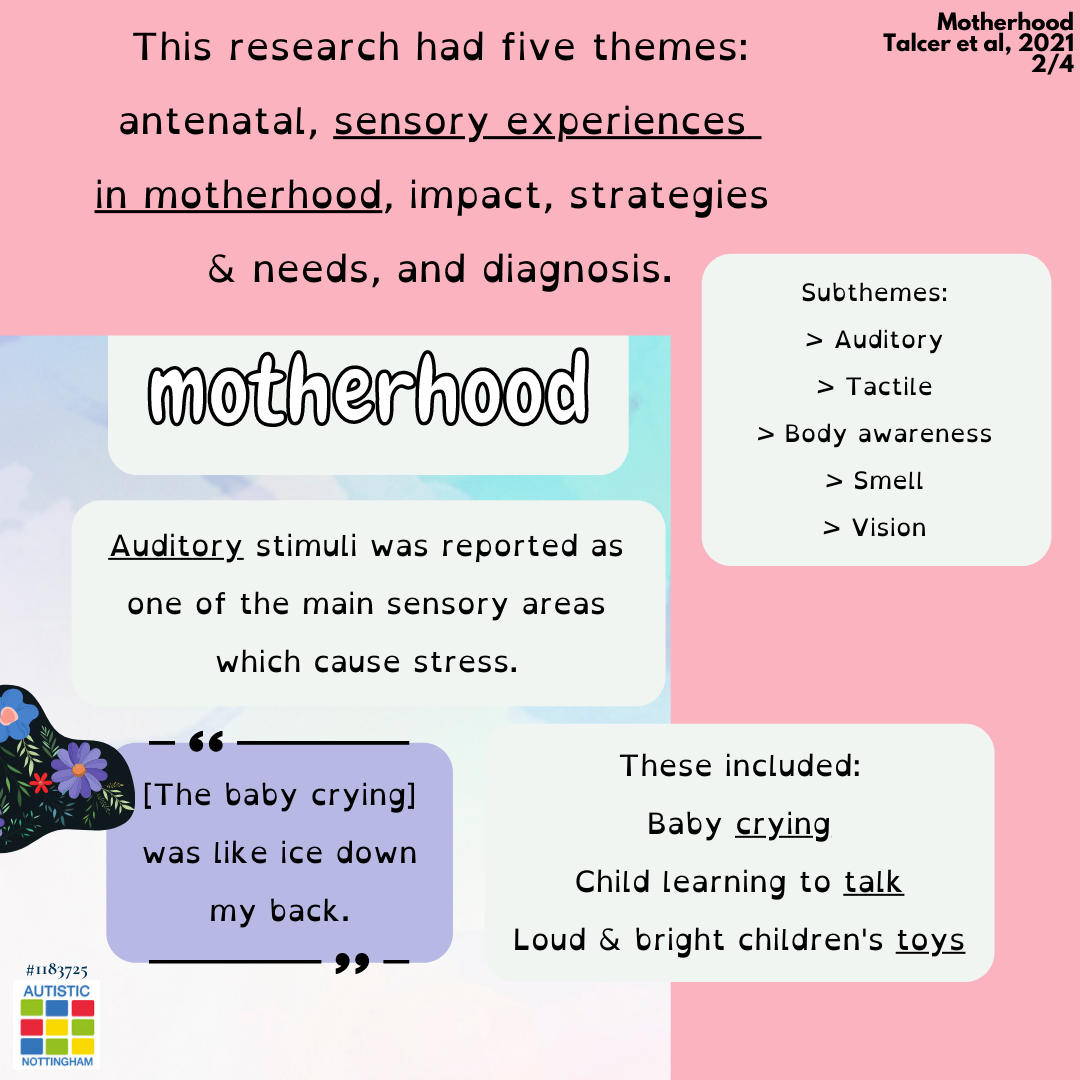 Motherhood
Talcer et al, 2021
2/4

This research had five themes: antenatal, sensory experiences in motherhood, impact, strategies & needs, and diagnosis.

Subthemes:
> Auditory
> Tactile
> Body awareness
> Smell
> Vision

motherhood

Auditory stimuli was reported as one of the main sensory areas which cause stress.

“ [The baby crying] was like ice down my back. ”

These included:
Baby crying
Child learning to talk
Loud & bright children's toys

#1183725
AUTISTIC
NOTTINGHAM